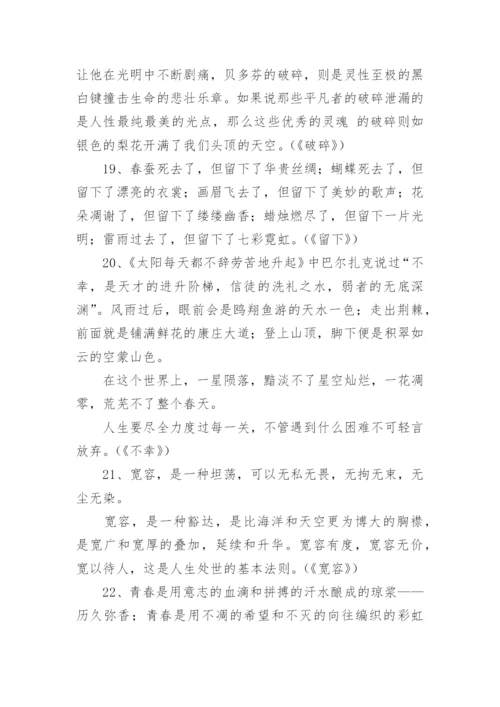 让他在光明中不断剧痛，贝多芬的破碎，则是灵性至极的黑白键撞击生命的悲壮乐章。如果说那些平凡者的破碎泄漏的是人性最纯最美的光点，那么这些优秀的灵魂 的破碎则如银色的梨花开满了我们头顶的天空。(《破碎》)

19、春蚕死去了，但留下了华贵丝绸；蝴蝶死去了，但留下了漂亮的衣裳；画眉飞去了，但留下了美妙的歌声；花朵凋谢了，但留下了缕缕幽香；蜡烛燃尽了，但留下一片光明；雷雨过去了，但留下了七彩霓虹。(《留下》)

20、《太阳每天都不辞劳苦地升起》中巴尔扎克说过“不幸，是天才的进升阶梯，信徒的洗礼之水，弱者的无底深渊”。风雨过后，眼前会是鸥翔鱼游的天水一色；走出荆棘，前面就是铺满鲜花的康庄大道；登上山顶，脚下便是积翠如云的空蒙山色。

在这个世界上，一星陨落，黯淡不了星空灿烂，一花凋零，荒芜不了整个春天。

人生要尽全力度过每一关，不管遇到什么困难不可轻言放弃。(《不幸》)

21、宽容，是一种坦荡，可以无私无畏，无拘无束，无尘无染。

宽容，是一种豁达，是比海洋和天空更为博大的胸襟，是宽广和宽厚的叠加，延续和升华。宽容有度，宽容无价，宽以待人，这是人生处世的基本法则。(《宽容》)

22、青春是用意志的血滴和拼搏的汗水酿成的琼浆——历久弥香；青春是用不凋的希望和不灭的向往编织的彩虹